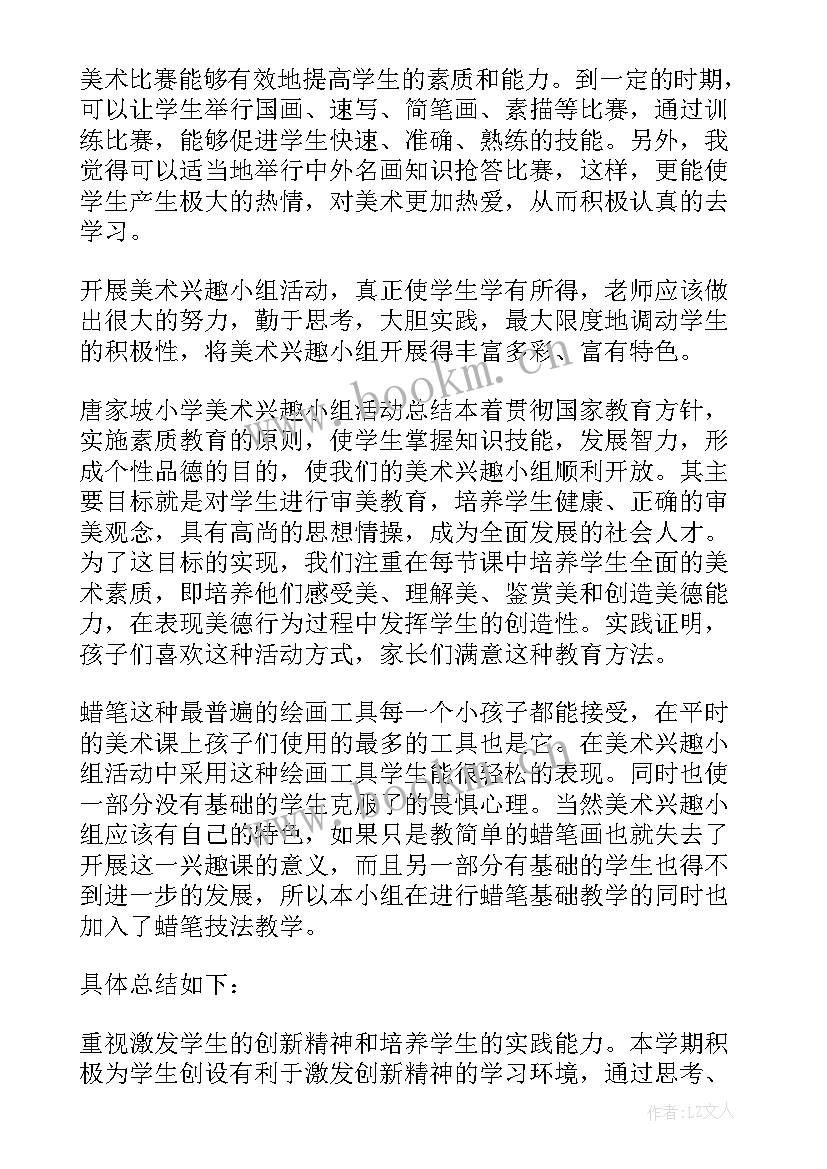 美术比赛能够有效地提高学生的素质和能力。到一定的时期，可以让学生举行国画、速写、简笔画、素描等比赛，通过训练比赛，能够促进学生快速、准确、熟练的技能。另外，我觉得可以适当地举行中外名画知识抢答比赛，这样，更能使学生产生极大的热情，对美术更加热爱，从而积极认真的去学习。

开展美术兴趣小组活动，真正使学生学有所得，老师应该做出很大的努力，勤于思考，大胆实践，最大限度地调动学生的积极性，将美术兴趣小组开展得丰富多彩、富有特色。

唐家坡小学美术兴趣小组活动总结本着贯彻国家教育方针，实施素质教育的原则，使学生掌握知识技能，发展智力，形成个性品德的目的，使我们的美术兴趣小组顺利开放。其主要目标就是对学生进行审美教育，培养学生健康、正确的审美观念，具有高尚的思想情操，成为全面发展的社会人才。为了这目标的实现，我们注重在每节课中培养学生全面的美术素质，即培养他们感受美、理解美、鉴赏美和创造美德能力，在表现美德行为过程中发挥学生的创造性。实践证明，孩子们喜欢这种活动方式，家长们满意这种教育方法。

蜡笔这种最普遍的绘画工具每一个小孩子都能接受，在平时的美术课上孩子们使用的最多的工具也是它。在美术兴趣小组活动中采用这种绘画工具学生能很轻松的表现。同时也使一部分没有基础的学生克服了的畏惧心理。当然美术兴趣小组应该有自己的特色，如果只是教简单的蜡笔画也就失去了开展这一兴趣课的意义，而且另一部分有基础的学生也得不到进一步的发展，所以本小组在进行蜡笔基础教学的同时也加入了蜡笔技法教学。

具体总结如下：

重视激发学生的创新精神和培养学生的实践能力。本学期积极为学生创设有利于激发创新精神的学习环境，通过思考、

作者：LZ文人